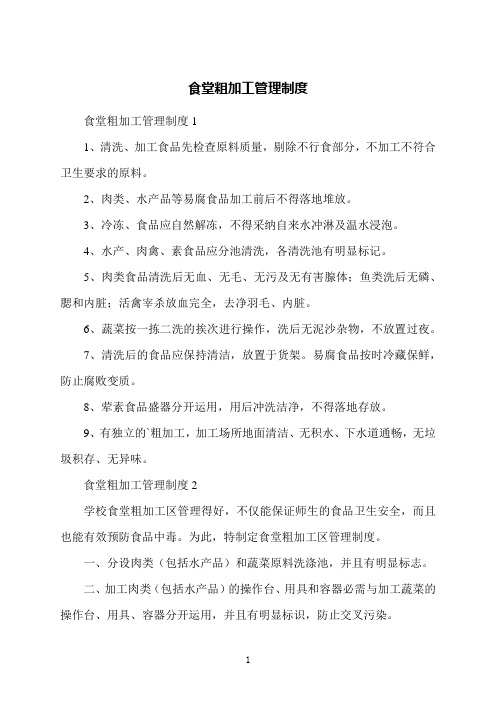 食堂粗加工管理制度

食堂粗加工管理制度 1

1、清洗、加工食品先检查原料质量，剔除不行食部分，不加工不符合卫生要求的原料。

2、肉类、水产品等易腐食品加工前后不得落地堆放。

3、冷冻、食品应自然解冻，不得采纳自来水冲淋及温水浸泡。

4、水产、肉禽、素食品应分池清洗，各清洗池有明显标记。

5、肉类食品清洗后无血、无毛、无污及无有害腺体；鱼类洗后无磷、腮和内脏；活禽宰杀放血完全，去净羽毛、内脏。

6、蔬菜按一拣二洗的挨次进行操作，洗后无泥沙杂物，不放置过夜。

7、清洗后的食品应保持清洁，放置于货架。易腐食品按时冷藏保鲜，防止腐败变质。

8、荤素食品盛器分开运用，用后冲洗洁净，不得落地存放。

9、有独立的`粗加工，加工场所地面清洁、无积水、下水道通畅，无垃圾积存、无异味。

食堂粗加工管理制度 2

学校食堂粗加工区管理得好，不仅能保证师生的食品卫生安全，而且也能有效预防食品中毒。为此，特制定食堂粗加工区管理制度。

一、分设肉类（包括水产品）和蔬菜原料洗涤池，并且有明显标志。

二、加工肉类（包括水产品）的操作台、用具和容器必需与加工蔬菜的操作台、用具、容器分开运用，并且有明显标识，防止交叉污染。

1